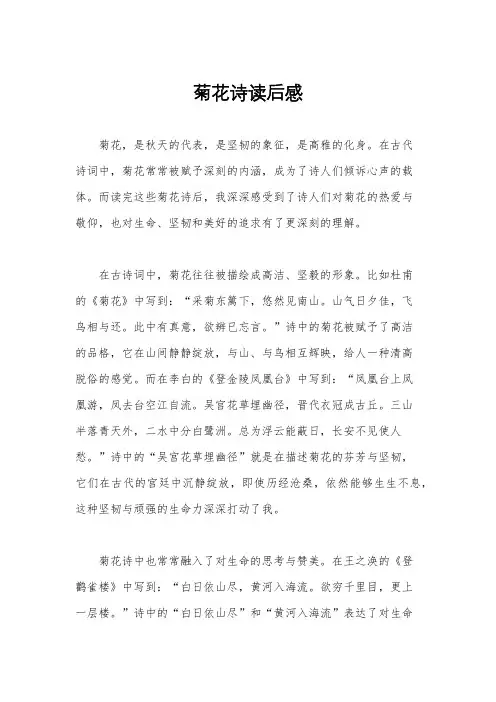 菊花诗读后感

菊花，是秋天的代表，是坚韧的象征，是高雅的化身。在古代诗词中，菊花常常被赋予深刻的内涵，成为了诗人们倾诉心声的载体。而读完这些菊花诗后，我深深感受到了诗人们对菊花的热爱与敬仰，也对生命、坚韧和美好的追求有了更深刻的理解。

在古诗词中，菊花往往被描绘成高洁、坚毅的形象。比如杜甫的《菊花》中写到：“采菊东篱下，悠然见南山。山气日夕佳，飞鸟相与还。此中有真意，欲辨已忘言。”诗中的菊花被赋予了高洁的品格，它在山间静静绽放，与山、与鸟相互辉映，给人一种清高脱俗的感觉。而在李白的《登金陵凤凰台》中写到：“凤凰台上凤凰游，凤去台空江自流。吴宫花草埋幽径，晋代衣冠成古丘。三山半落青天外，二水中分白鹭洲。总为浮云能蔽日，长安不见使人愁。”诗中的“吴宫花草埋幽径”就是在描述菊花的芬芳与坚韧，它们在古代的宫廷中沉静绽放，即使历经沧桑，依然能够生生不息，这种坚韧与顽强的生命力深深打动了我。

菊花诗中也常常融入了对生命的思考与赞美。在王之涣的《登鹳雀楼》中写到：“白日依山尽，黄河入海流。欲穷千里目，更上一层楼。”诗中的“白日依山尽”和“黄河入海流”表达了对生命